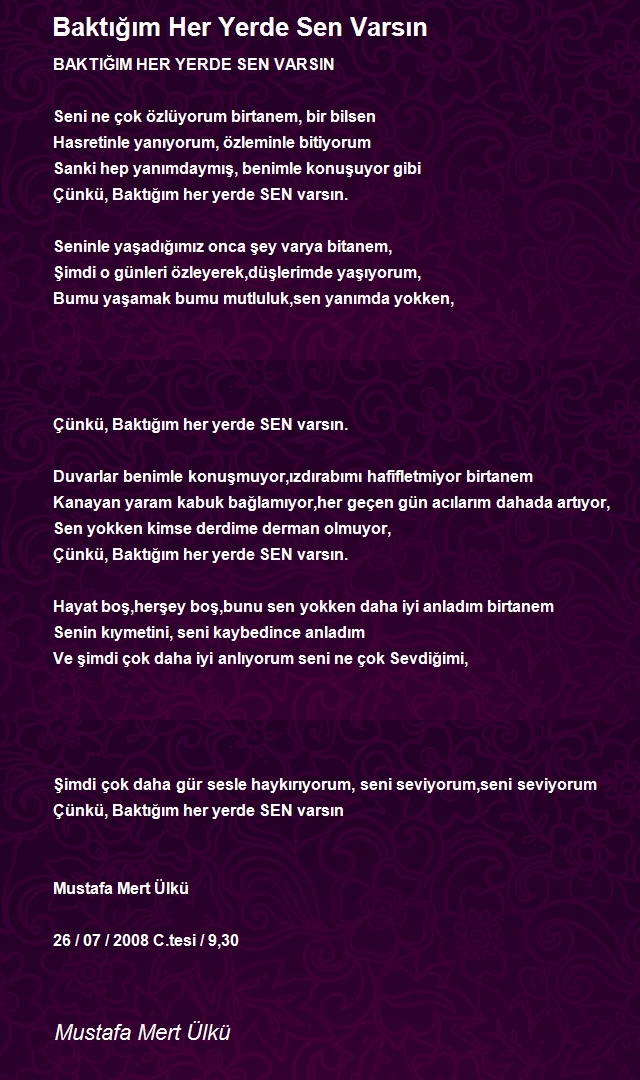 Baktığım Her Yerde Sen Varsın

BAKTIĞIM HER YERDE SEN VARSIN

Seni ne çok özlüyorum birtanem, bir bilsen
Hasretinle yanıyorum, özleminle bitiyorum
Sanki hep yanımdaymış, benimle konuşuyor gibi
Çünkü, Baktığım her yerde SEN varsın.

Seninle yaşadığımız onca şey varya bitanem,
Şimdi o günleri özleyerek,düşlerimde yaşıyorum,
Bumu yaşamak bumu mutluluk,sen yanımda yokken,

Çünkü, Baktığım her yerde SEN varsın.

Duvarlar benimle konuşmuyor,ızdırabımı hafifletmiyor birtanem
Kanayan yaram kabuk bağlamıyor,her geçen gün acılarım dahada artıyor,
Sen yokken kimse derdime derman olmuyor,
Çünkü, Baktığım her yerde SEN varsın.

Hayat boş,herşey boş,bunu sen yokken daha iyi anladım birtanem
Senin kıymetini, seni kaybedince anladım
Ve şimdi çok daha iyi anlıyorum seni ne çok Sevdiğimi,

Şimdi çok daha gür sesle haykırıyorum, seni seviyorum,seni seviyorum
Çünkü, Baktığım her yerde SEN varsın

Mustafa Mert Ülkü

26 / 07 / 2008 C.tesi / 9,30

Mustafa Mert Ülkü